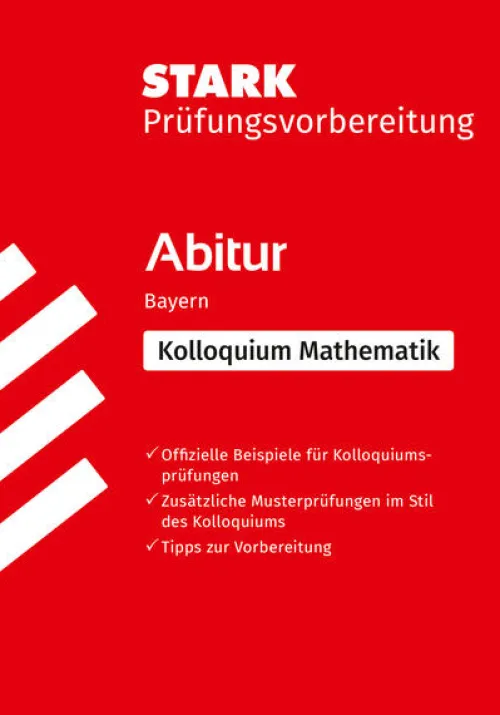 STARK
Prüfungsvorbereitung

Abitur

Bayern

Kolloquium Mathematik

✓ Offizielle Beispiele für Kolloquiumsprüfungen
✓ Zusätzliche Musterprüfungen im Stil des Kolloquiums
✓ Tipps zur Vorbereitung